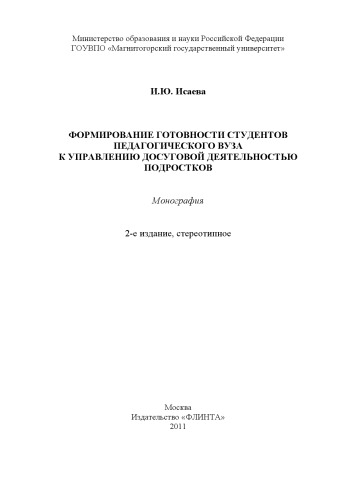 Министерство образования и науки Российской Федерации
ГОУВПО «Магнитогорский государственный университет»

И.Ю. Исаева

ФОРМИРОВАНИЕ ГОТОВНОСТИ СТУДЕНТОВ ПЕДАГОГИЧЕСКОГО ВУЗА К УПРАВЛЕНИЮ ДОСУГОВОЙ ДЕЯТЕЛЬНОСТЬЮ ПОДРОСТКОВ

Монография

2-е издание, стереотипное

Москва
Издательство «ФЛИНТА»
2011